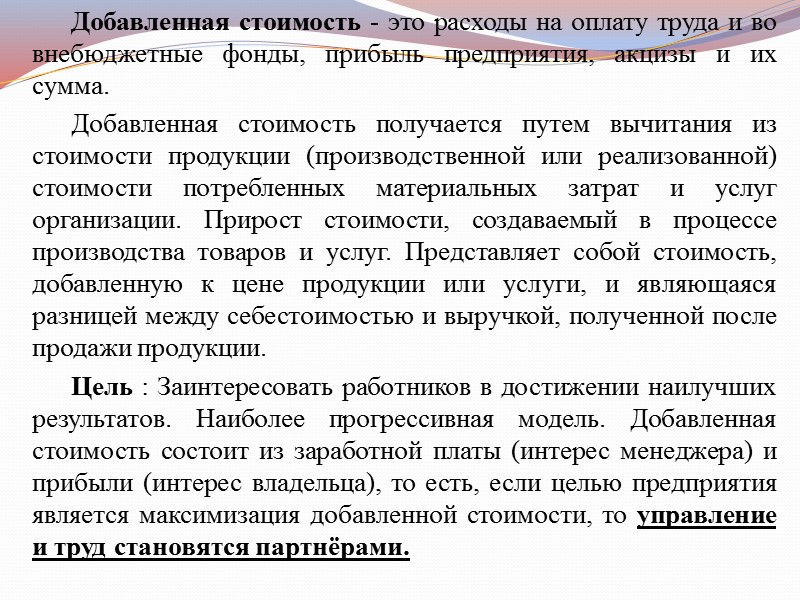 Добавленная стоимость - это расходы на оплату труда и во внебюджетные фонды, прибыль предприятия, акцизы и их сумма.

Добавленная стоимость получается путем вычитания из стоимости продукции (производственной или реализованной) стоимости потребленных материальных затрат и услуг организации. Прирост стоимости, создаваемый в процессе производства товаров и услуг. Представляет собой стоимость, добавленную к цене продукции или услуги, и являющаяся разницей между себестоимостью и выручкой, полученной после продажи продукции.

Цель : Заинтересовать работников в достижении наилучших результатов. Наиболее прогрессивная модель. Добавленная стоимость состоит из заработной платы (интерес менеджера) и прибыли (интерес владельца), то есть, если целью предприятия является максимизация добавленной стоимости, то управление и труд становятся партнёрами.